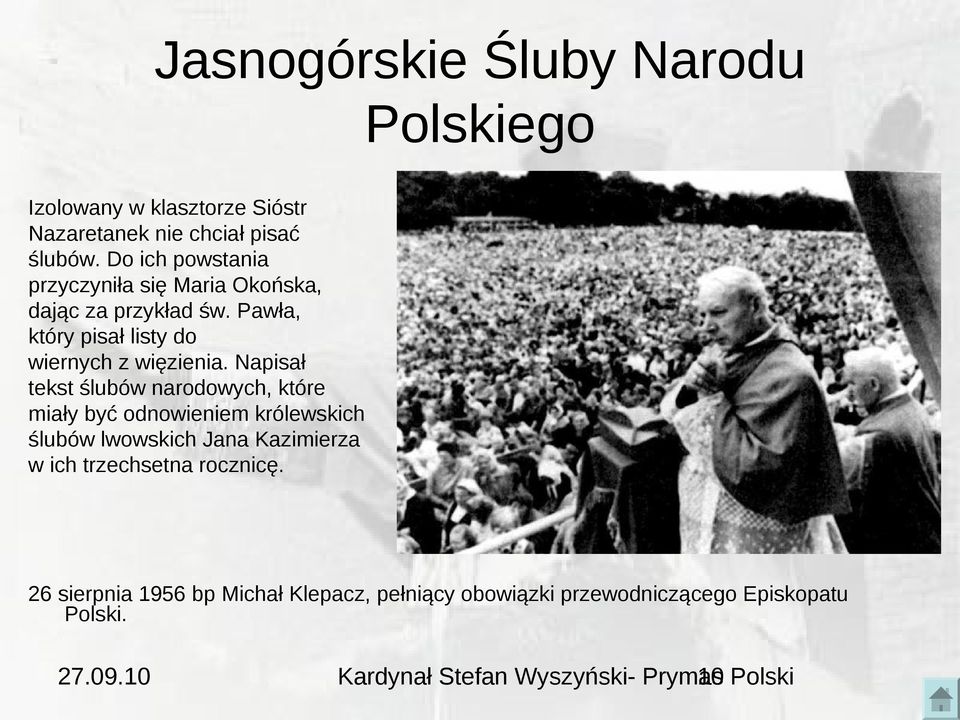 Jasnogórskie Śluby Narodu Polskiego

Izolowany w klasztorze Sióstr Nazaretanek nie chciał pisać ślubów. Do ich powstania przyczyniła się Maria Okońska, dając za przykład św. Pawła, który pisał listy do wiernych z więzienia. Napisał tekst ślubów narodowych, które miały być odnowieniem królewskich ślubów lwowskich Jana Kazimierza w ich trzechsetna rocznicę.

26 sierpnia 1956 bp Michał Klepacz, pełniący obowiązki przewodniczącego Episkopatu Polski.

27.09.10

Kardynał Stefan Wyszyński- Prymas Polski

10